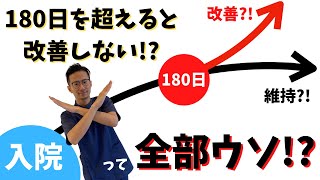 180日を超えると
改善しない!?

改善?!

180日

維持?!

入院

って

全部ウソ!?